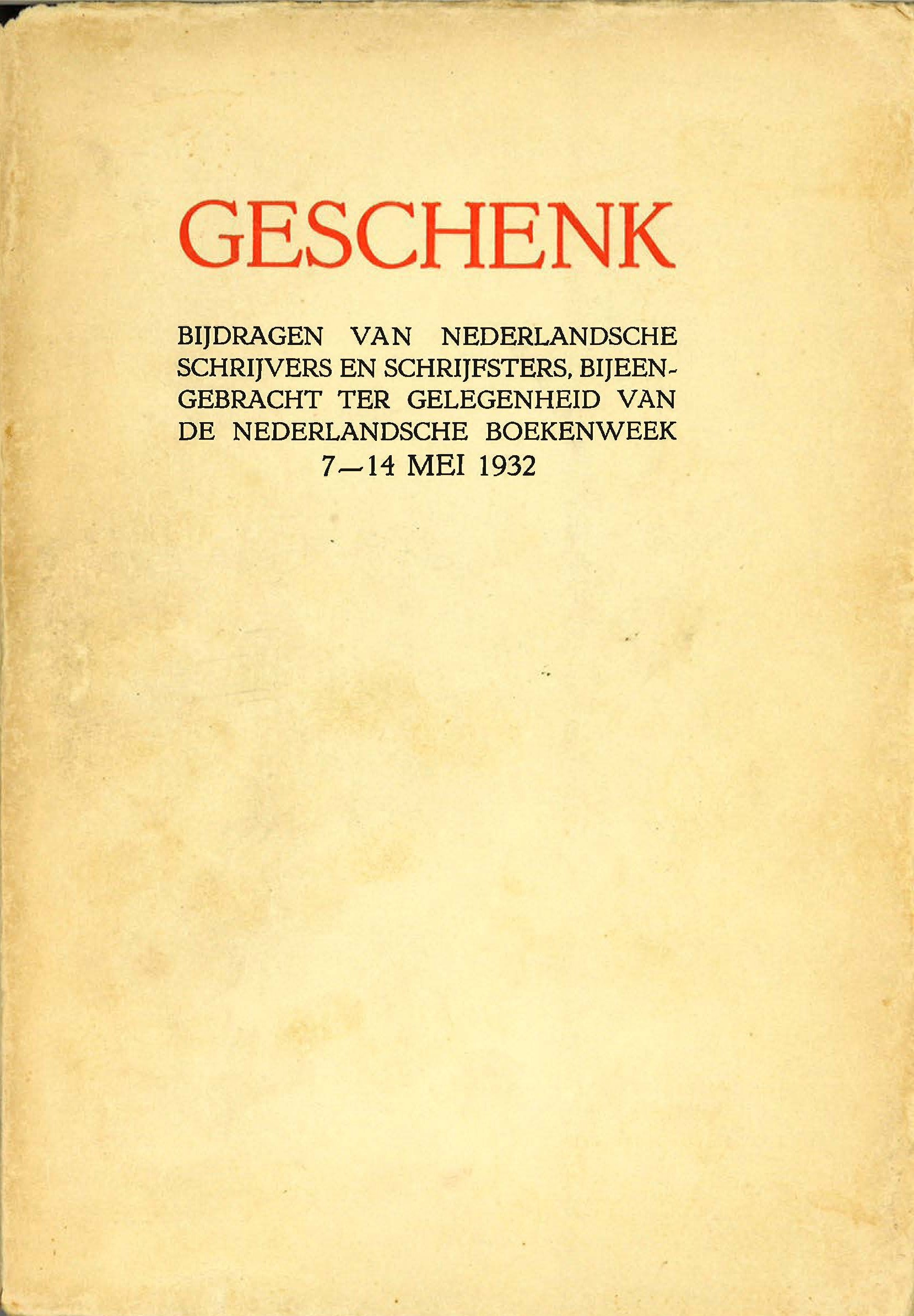 GESCHENK

BIJDRAGEN VAN NEDERLANDSCHE SCHRIJVERS EN SCHRIJFSTERS, BIJEENGEBRACHT TER GELEGENHEID VAN DE NEDERLANDSCHE BOEKENWEEK 7—14 MEI 1932